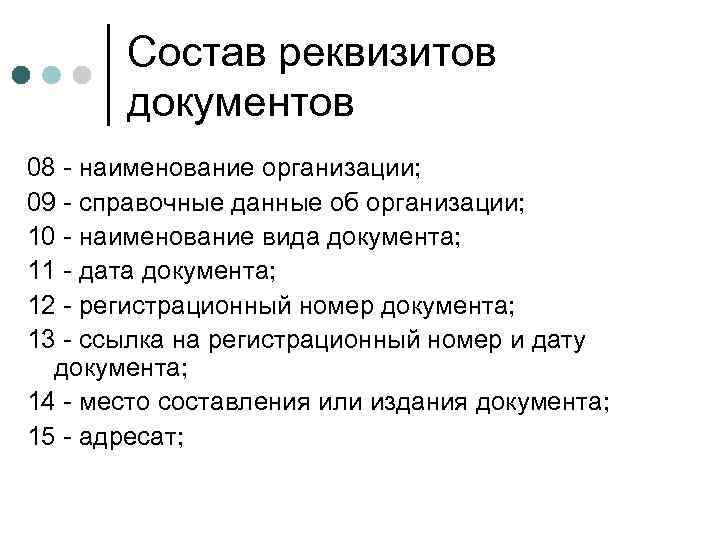 Состав реквизитов документов

08 - наименование организации;
09 - справочные данные об организации;
10 - наименование вида документа;
11 - дата документа;
12 - регистрационный номер документа;
13 - ссылка на регистрационный номер и дату документа;
14 - место составления или издания документа;
15 - адресат;